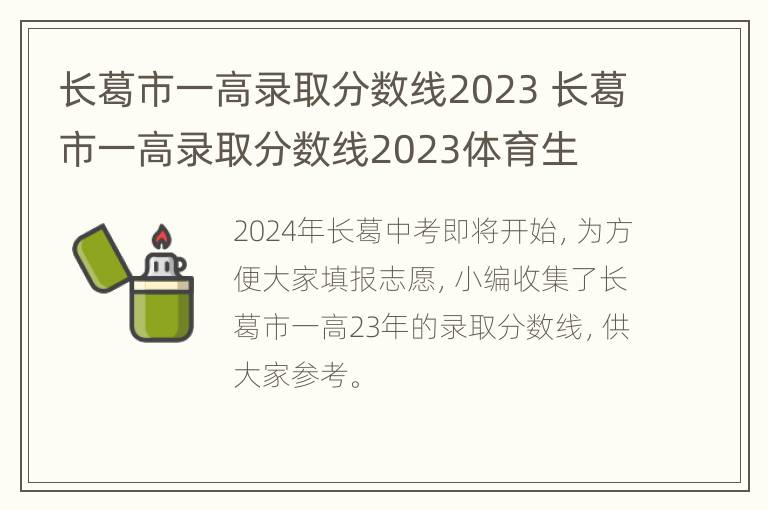 长葛市一高录取分数线2023 长葛市一高录取分数线2023体育生

2024年长葛中考即将开始, 为方便大家填报志愿, 小编收集了长葛市一高23年的录取分数线, 供大家参考。